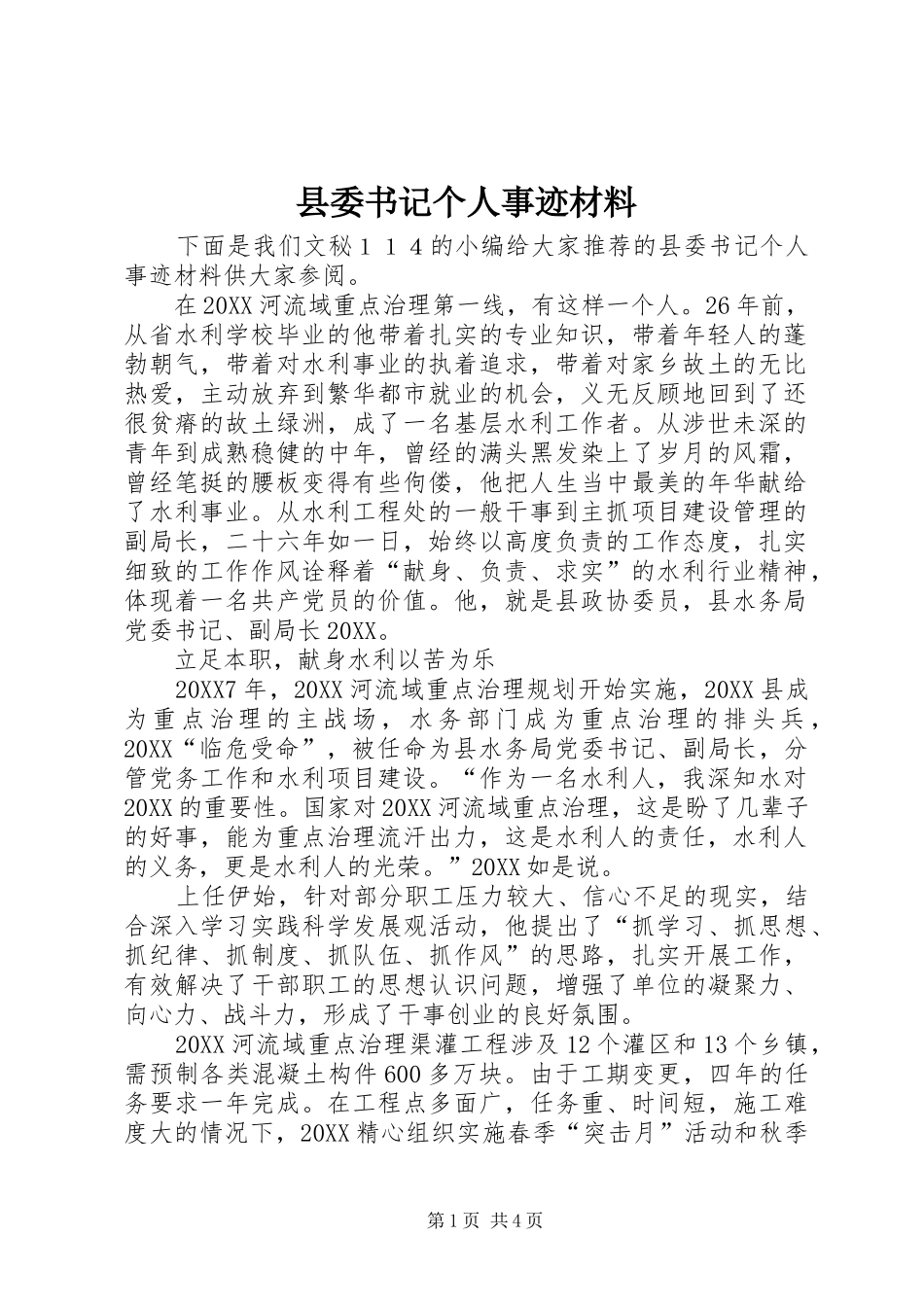 县委书记个人事迹材料

下面是我们文秘１１４的小编给大家推荐的县委书记个人事迹材料供大家参阅。

在20XX河流域重点治理第一线，有这样一个人。26年前，从省水利学校毕业的他带着扎实的专业知识，带着年轻人的蓬勃朝气，带着对水利事业的执着追求，带着对家乡故土的无比热爱，主动放弃到繁华都市就业的机会，义无反顾地回到了还很贫瘠的故土绿洲，成了一名基层水利工作者。从涉世未深的青年到成熟稳健的中年，曾经的满头黑发染上了岁月的风霜，曾经笔挺的腰板变得有些佝偻，他把人生当中最美的年华献给了水利事业。从水利工程处的一般干事到主抓项目建设管理的副局长，二十六年如一日，始终以高度负责的工作态度，扎实细致的工作作风诠释着“献身、负责、求实”的水利行业精神，体现着一名共产党员的价值。他，就是县政协委员，县水务局党委书记、副局长20XX。

立足本职，献身水利以苦为乐

20XX7年，20XX河流域重点治理规划开始实施，20XX县成为重点治理的主战场，水务部门成为重点治理的排头兵，20XX“临危受命”，被任命为县水务局党委书记、副局长，分管党务工作和水利项目建设。“作为一名水利人，我深知水对20XX的重要性。国家对20XX河流域重点治理，这是盼了几辈子的好事，能为重点治理流汗出力，这是水利人的责任，水利人的义务，更是水利人的光荣。”20XX如是说。

上任伊始，针对部分职工压力较大、信心不足的现实，结合深入学习实践科学发展观活动，他提出了“抓学习、抓思想、抓纪律、抓制度、抓队伍、抓作风”的思路，扎实开展工作，有效解决了干部职工的思想认识问题，增强了单位的凝聚力、向心力、战斗力，形成了干事创业的良好氛围。

20XX河流域重点治理渠灌工程涉及12个灌区和13个乡镇，需预制各类混凝土构件600多万块。由于工期变更，四年的任务要求一年完成。在工程点多面广，任务重、时间短，施工难度大的情况下，20XX精心组织实施春季“突击月”活动和秋季

第1页 共4页